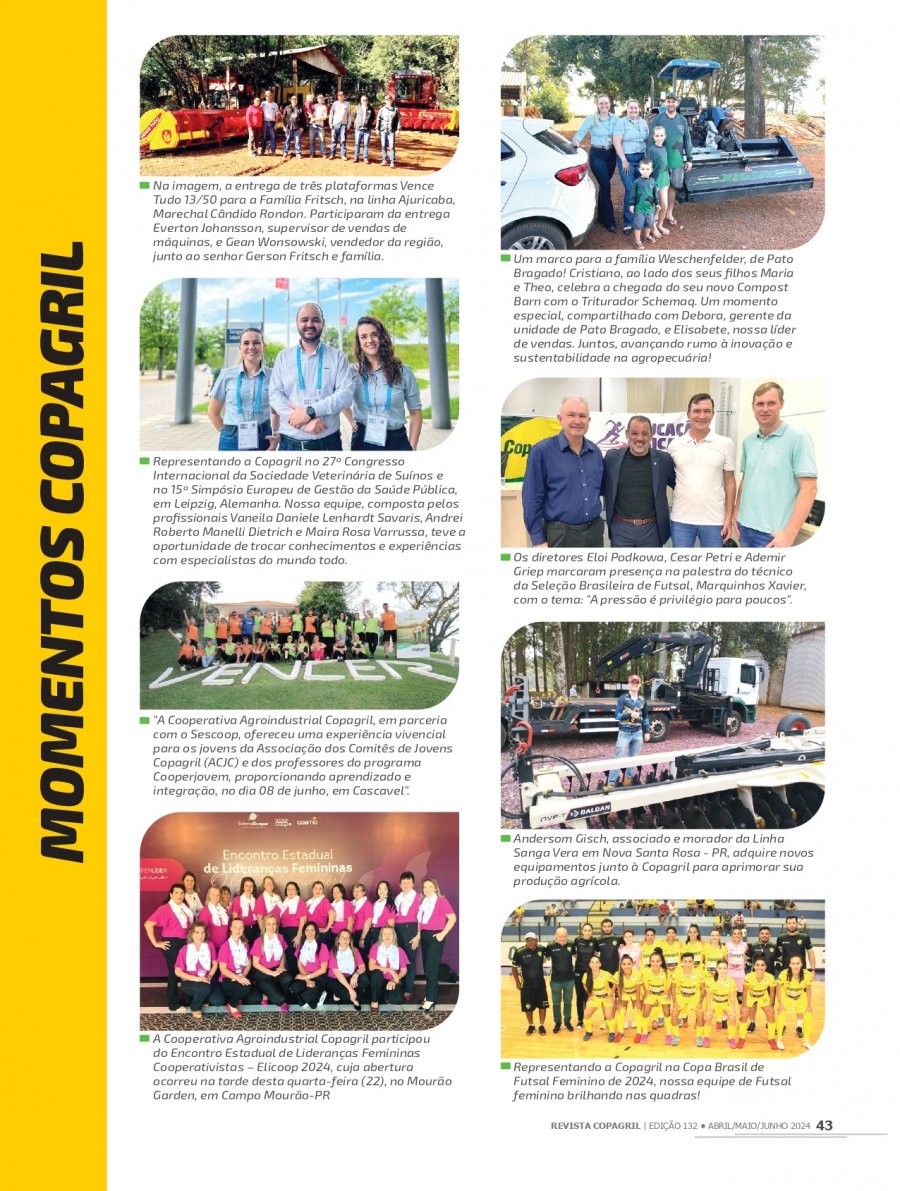 MOMENTOS COPAGRIL

Na imagem, a entrega de três plataformas Vence Tudo 13/50 para a Família Fritsch, na linha Ajuricaba, Marechal Cândido Rondon. Participaram da entrega Everton Johansson, supervisor de vendas de máquinas, e Gean Wonsowski, vendedor da região, junto ao senhor Gerson Fritsch e família.

Representando a Copagril no 27º Congresso Internacional da Sociedade Veterinária de Suínos e no 15º Simpósio Europeu de Gestão da Saúde Pública, em Leipzig, Alemanha. Nossa equipe, composta pelos profissionais Vaneila Daniele Lenhardt Savaris, Andrei Roberto Manelli Dietrich e Maira Rosa Varrussa, teve a oportunidade de trocar conhecimentos e experiências com especialistas do mundo todo.

VENCER

"A Cooperativa Agroindustrial Copagril, em parceria com o Sescoop, ofereceu uma experiência vivencial para os jovens da Associação dos Comitês de Jovens Copagril (ACJC) e dos professores do programa Cooperjovem, proporcionando aprendizado e integração, no dia 08 de junho, em Cascavel".

Encontro Estadual de Lideranças Femininas

A Cooperativa Agroindustrial Copagril participou do Encontro Estadual de Lideranças Femininas Cooperativistas – Elicoop 2024, cuja abertura ocorreu na tarde desta quarta-feira (22), no Mourão Garden, em Campo Mourão-PR

Um marco para a família Weschenfelder, de Pato Bragado! Cristiano, ao lado dos seus filhos Maria e Theo, celebra a chegada do seu novo Compost Barn com o Triturador Schemaq. Um momento especial, compartilhado com Debora, gerente da unidade de Pato Bragado, e Elisabete, nossa líder de vendas. Juntos, avançando rumo à inovação e sustentabilidade na agropecuária!

Os diretores Eloi Podkowa, Cesar Petri e Ademir Griep marcaram presença na palestra do técnico da Seleção Brasileira de Futsal, Marquinhos Xavier, com o tema: "A pressão é privilégio para poucos".

BALDAN

Andersom Gisch, associado e morador da Linha Sanga Vera em Nova Santa Rosa - PR, adquire novos equipamentos junto à Copagril para aprimorar sua produção agrícola.

Representando a Copagril na Copa Brasil de Futsal Feminino de 2024, nossa equipe de Futsal feminino brilhando nas quadras!

REVISTA COPAGRIL | EDIÇÃO 132 • ABRIL/MAIO/JUNHO 2024 43